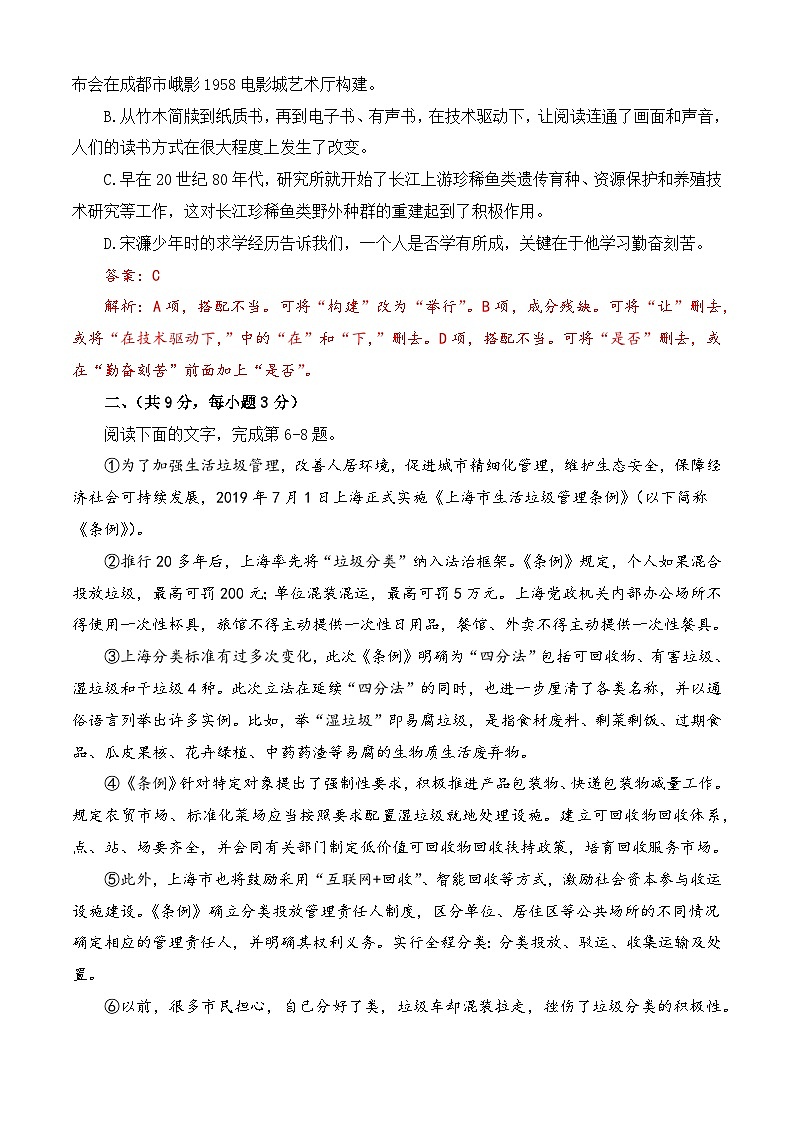 布会在成都市峨影1958电影城艺术厅构建。

B.从竹木简牍到纸质书，再到电子书、有声书，在技术驱动下，让阅读连通了画面和声音，人们的读书方式在很大程度上发生了改变。

C.早在20世纪80年代，研究所就开始了长江上游珍稀鱼类遗传育种、资源保护和养殖技术研究等工作，这对长江珍稀鱼类野外种群的重建起到了积极作用。

D.宋濂少年时的求学经历告诉我们，一个人是否学有所成，关键在于他学习勤奋刻苦。

答案：C

解析：A项，搭配不当。可将“构建”改为“举行”。B项，成分残缺。可将“让”删去，或将“在技术驱动下，”中的“在”和“下，”删去。D项，搭配不当。可将“是否”删去，或在“勤奋刻苦”前面加上“是否”。

二、(共9分，每小题3分)

阅读下面的文字，完成第6-8题。

①为了加强生活垃圾管理，改善人居环境，促进城市精细化管理，维护生态安全，保障经济社会可持续发展，2019年7月1日上海正式实施《上海市生活垃圾管理条例》(以下简称《条例》)。

②推行20多年后，上海率先将“垃圾分类”纳入法治框架。《条例》规定，个人如果混合投放垃圾，最高可罚200元；单位混装混运，最高可罚5万元。上海党政机关内部办公场所不得使用一次性杯具，旅馆不得主动提供一次性日用品，餐馆、外卖不得主动提供一次性餐具。

③上海分类标准有过多次变化，此次《条例》明确为“四分法”包括可回收物、有害垃圾、湿垃圾和干垃圾4种。此次立法在延续“四分法”的同时，也进一步厘清了各类名称，并以通俗语言列举出许多实例。比如，举“湿垃圾”即易腐垃圾，是指食材废料、剩菜剩饭、过期食品、瓜皮果核、花卉绿植、中药药渣等易腐的生物质生活废弃物。

④《条例》针对特定对象提出了强制性要求，积极推进产品包装物、快递包装物减量工作。规定农贸市场、标准化菜场应当按照要求配置湿垃圾就地处理设施。建立可回收物回收体系，点、站、场要齐全，并会同有关部门制定低价值可回收物回收扶持政策，培育回收服务市场。

⑤此外，上海市也将鼓励采用“互联网+回收”、智能回收等方式，激励社会资本参与收运设施建设。《条例》确立分类投放管理责任人制度，区分单位、居住区等公共场所的不同情况确定相应的管理责任人，并明确其权利义务。实行全程分类：分类投放、驳运、收集运输及处置。

⑥以前，很多市民担心，自己分好了类，垃圾车却混装拉走，挫伤了垃圾分类的积极性。